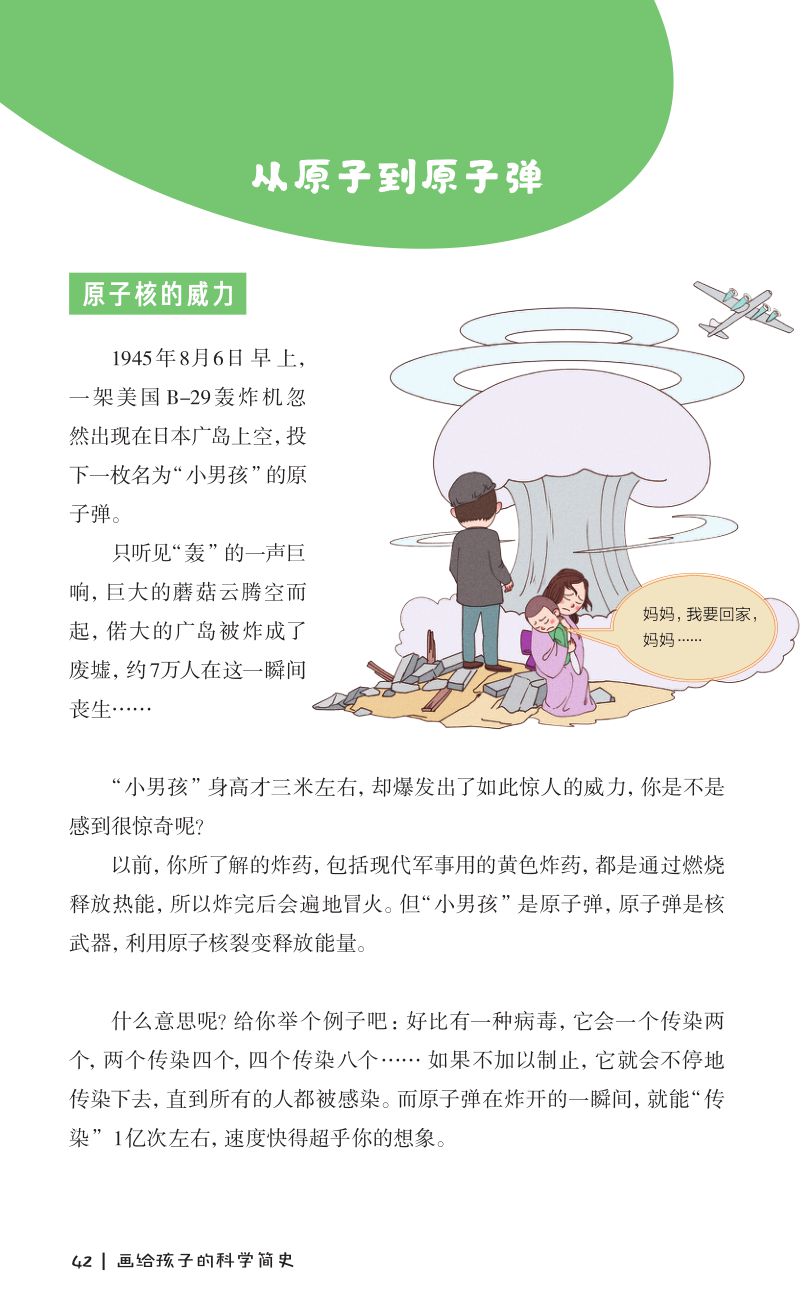 从原子到原子弹

原子核的威力

1945年8月6日早上，一架美国B-29轰炸机忽然出现在日本广岛上空，投下一枚名为“小男孩”的原子弹。

只听见“轰”的一声巨响，巨大的蘑菇云腾空而起，偌大的广岛被炸成了废墟，约7万人在这一瞬间丧生……

妈妈，我要回家，妈妈……

“小男孩”身高才三米左右，却爆发出了如此惊人的威力，你是不是感到很惊奇呢？

以前，你所了解的炸药，包括现代军事用的黄色炸药，都是通过燃烧释放热能，所以炸完后会遍地冒火。但“小男孩”是原子弹，原子弹是核武器，利用原子核裂变释放能量。

什么意思呢？给你举个例子吧：好比有一种病毒，它会一个传染两个，两个传染四个，四个传染八个……如果不加以制止，它就会不停地传染下去，直到所有的人都被感染。而原子弹在炸开的一瞬间，就能“传染”1亿次左右，速度快得超乎你的想象。

42 | 画给孩子的科学简史